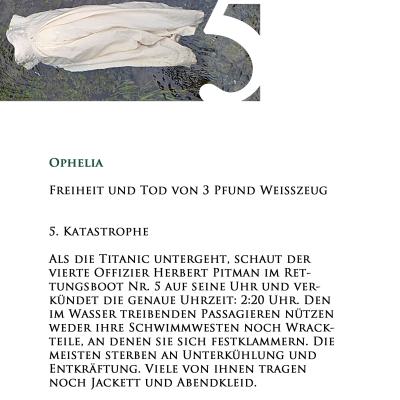 5

Ophelia

Freiheit und Tod von 3 Pfund Weisszeug

5. Katastrophe

Als die Titanic untergeht, schaut der vierte Offizier Herbert Pitman im Rettungsboot Nr. 5 auf seine Uhr und verkündet die genaue Uhrzeit: 2:20 Uhr. Den im Wasser treibenden Passagieren nützen weder ihre Schwimmwesten noch Wrackteile, an denen sie sich festklammern. Die meisten sterben an Unterkühlung und Entkräftung. Viele von ihnen tragen noch Jackett und Abendkleid.